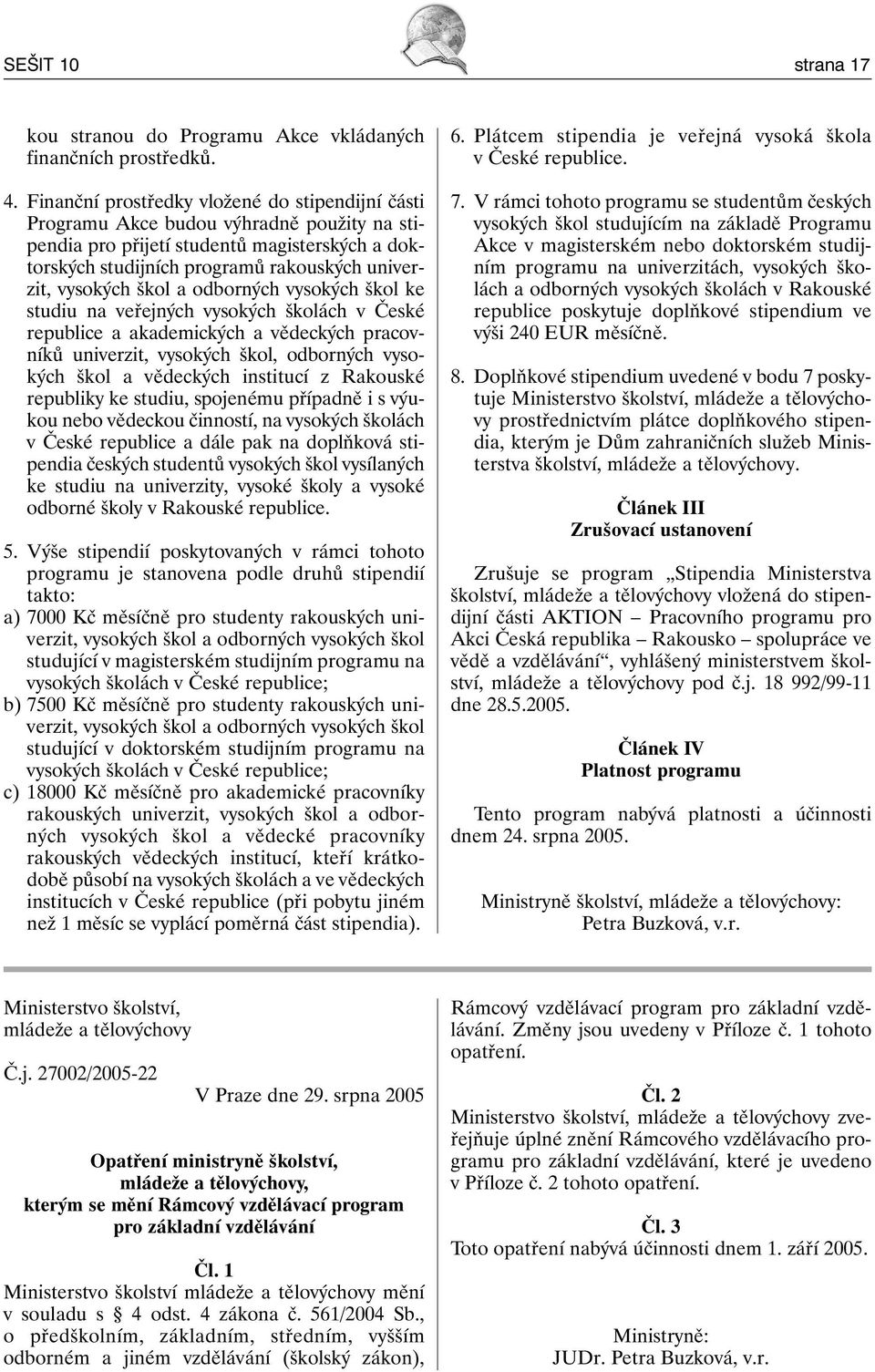 SEŠIT 10 strana 17

kou stranou do Programu Akce vkládaných finančních prostředků.

4. Finanční prostředky vložené do stipendijní části Programu Akce budou výhradně použity na stipendia pro přijetí studentů magisterských a doktorských studijních programů rakouských univerzit, vysokých škol a odborných vysokých škol ke studiu na veřejných vysokých školách v České republice a akademických a vědeckých pracovníků univerzit, vysokých škol, odborných vysokých škol a vědeckých institucí z Rakouské republiky ke studiu, spojenému případně i s výukou nebo vědeckou činností, na vysokých školách v České republice a dále pak na doplňková stipendia českých studentů vysokých škol vysílaných ke studiu na univerzity, vysoké školy a vysoké odborné školy v Rakouské republice.

5. Výše stipendií poskytovaných v rámci tohoto programu je stanovena podle druhů stipendií takto:
a) 7000 Kč měsíčně pro studenty rakouských univerzit, vysokých škol a odborných vysokých škol studující v magisterském studijním programu na vysokých školách v České republice;
b) 7500 Kč měsíčně pro studenty rakouských univerzit, vysokých škol a odborných vysokých škol studující v doktorském studijním programu na vysokých školách v České republice;
c) 18000 Kč měsíčně pro akademické pracovníky rakouských univerzit, vysokých škol a odborných vysokých škol a vědecké pracovníky rakouských vědeckých institucí, kteří krátkodobě působí na vysokých školách a ve vědeckých institucích v České republice (při pobytu jiném než 1 měsíc se vyplácí poměrná část stipendia).

6. Plátcem stipendia je veřejná vysoká škola v České republice.

7. V rámci tohoto programu se studentům českých vysokých škol studujícím na základě Programu Akce v magisterském nebo doktorském studijním programu na univerzitách, vysokých školách a odborných vysokých školách v Rakouské republice poskytuje doplňkové stipendium ve výši 240 EUR měsíčně.

8. Doplňkové stipendium uvedené v bodu 7 poskytuje Ministerstvo školství, mládeže a tělovýchovy prostřednictvím plátce doplňkového stipendia, kterým je Dům zahraničních služeb Ministerstva školství, mládeže a tělovýchovy.

Článek III
Zrušovací ustanovení

Zrušuje se program „Stipendia Ministerstva školství, mládeže a tělovýchovy vložená do stipendijní části AKTION – Pracovního programu pro Akci Česká republika – Rakousko – spolupráce ve vědě a vzdělávání“, vyhlášený ministerstvem školství, mládeže a tělovýchovy pod č.j. 18 992/99-11 dne 28.5.2005.

Článek IV
Platnost programu

Tento program nabývá platnosti a účinnosti dnem 24. srpna 2005.

Ministryně školství, mládeže a tělovýchovy:
Petra Buzková, v.r.

Ministerstvo školství, mládeže a tělovýchovy

Č.j. 27002/2005-22
V Praze dne 29. srpna 2005

Opatření ministryně školství, mládeže a tělovýchovy, kterým se mění Rámcový vzdělávací program pro základní vzdělávání

Čl. 1
Ministerstvo školství mládeže a tělovýchovy mění v souladu s § 4 odst. 4 zákona č. 561/2004 Sb., o předškolním, základním, středním, vyšším odborném a jiném vzdělávání (školský zákon), Rámcový vzdělávací program pro základní vzdělávání. Změny jsou uvedeny v Příloze č. 1 tohoto opatření.

Čl. 2
Ministerstvo školství, mládeže a tělovýchovy zveřejňuje úplné znění Rámcového vzdělávacího programu pro základní vzdělávání, které je uvedeno v Příloze č. 2 tohoto opatření.

Čl. 3
Toto opatření nabývá účinnosti dnem 1. září 2005.

Ministryně:
JUDr. Petra Buzková, v.r.